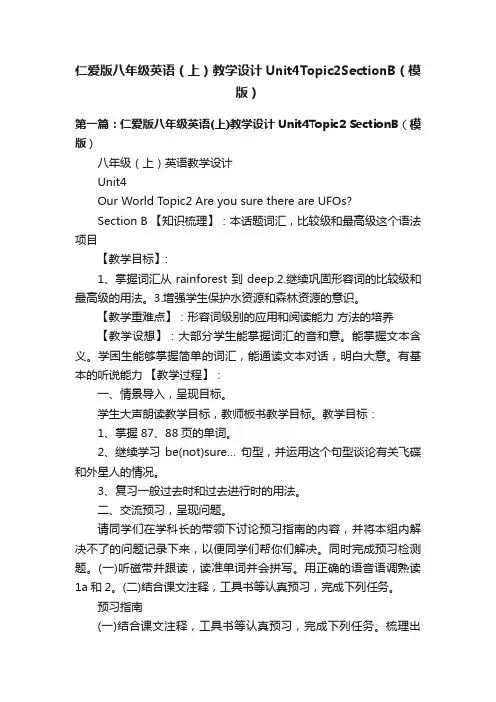 仁爱版八年级英语（上）教学设计 Unit4Topic2SectionB（模版）

第一篇：仁爱版八年级英语(上)教学设计 Unit4Topic2 SectionB（模版）

八年级（上）英语教学设计

Unit4

Our World Topic2 Are you sure there are UFOs?

Section B 【知识梳理】：本话题词汇，比较级和最高级这个语法项目

【教学目标】：

1、掌握词汇从 rainforest 到 deep.2.继续巩固形容词的比较级和最高级的用法。3.增强学生保护水资源和森林资源的意识。

【教学重难点】：形容词级别的应用和阅读能力 方法的培养

【教学设想】：大部分学生能掌握词汇的音和意。能掌握文本含义。学困生能够掌握简单的词汇，能通读文本对话，明白大意。有基本的听说能力 【教学过程】：

一、情景导入，呈现目标。

学生大声朗读教学目标，教师板书教学目标。教学目标：

1、掌握 87、88 页的单词。

2、继续学习 be(not)sure... 句型，并运用这个句型谈论有关飞碟和外星人的情况。

3、复习一般过去时和过去进行时的用法。

二、交流预习，呈现问题。

请同学们在学科长的带领下讨论预习指南的内容，并将本组内解决不了的问题记录下来，以便同学们帮你们解决。同时完成预习检测题。(一)听磁带并跟读，读准单词并会拼写。用正确的语音语调熟读 1a 和 2。(二)结合课文注释，工具书等认真预习，完成下列任务。

预习指南

(一)结合课文注释，工具书等认真预习，完成下列任务。梳理出